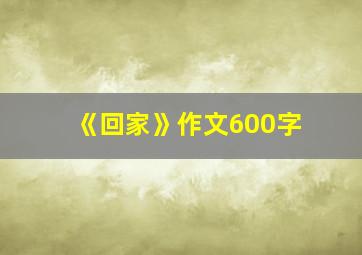 《回家》作文600字